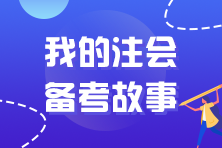 我的注会
备考故事